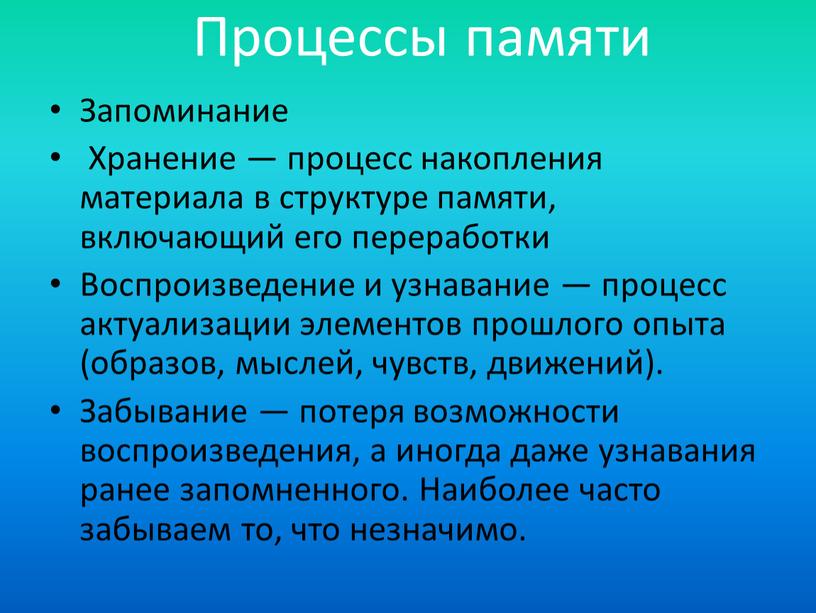 Процессы памяти

• Запоминание
• Хранение — процесс накопления материала в структуре памяти, включающий его переработки
• Воспроизведение и узнавание — процесс актуализации элементов прошлого опыта (образов, мыслей, чувств, движений).
• Забывание — потеря возможности воспроизведения, а иногда даже узнавания ранее запомненного. Наиболее часто забываем то, что незначимо.